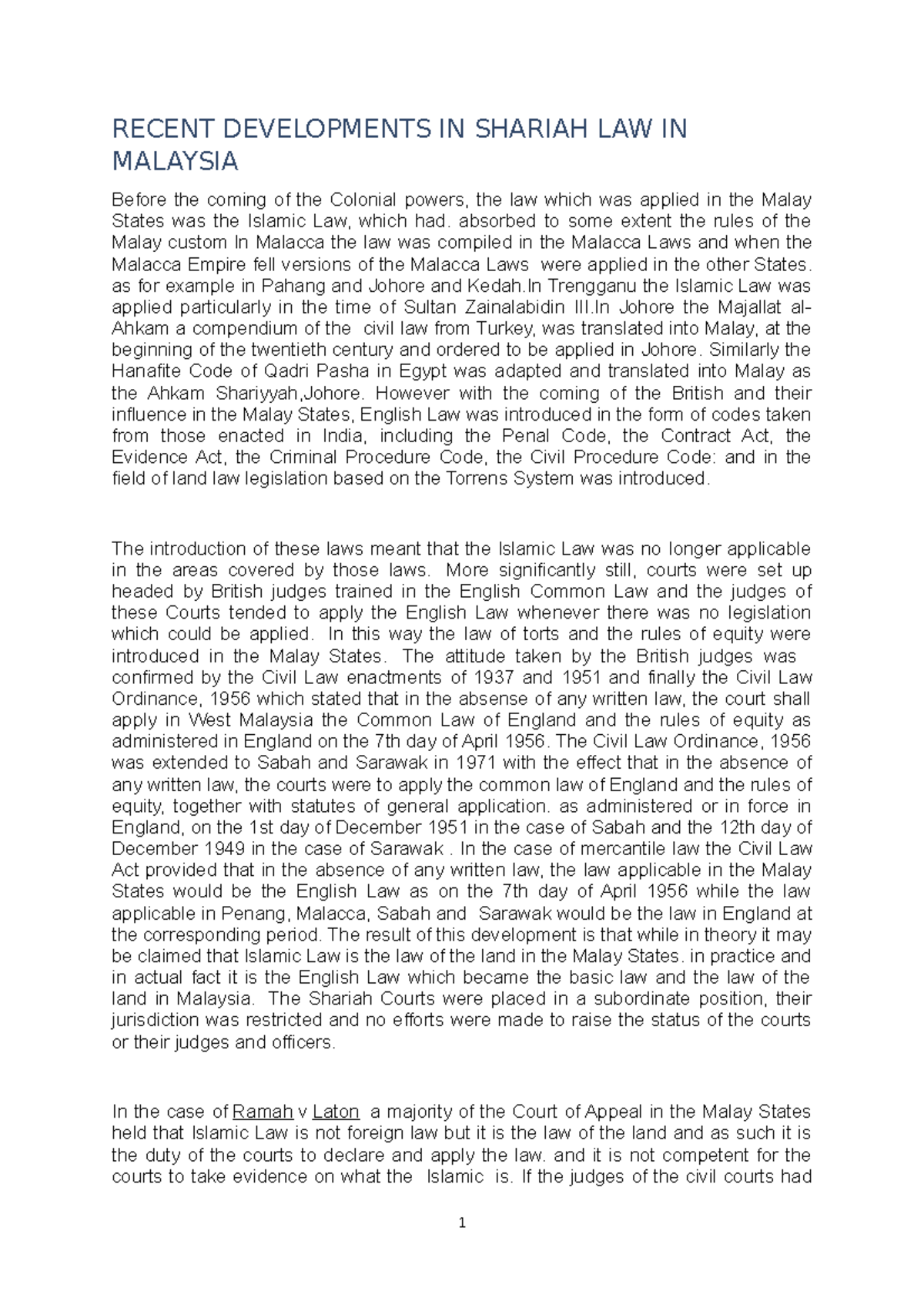 RECENT DEVELOPMENTS IN SHARIAH LAW IN MALAYSIA

Before the coming of the Colonial powers, the law which was applied in the Malay States was the Islamic Law, which had. absorbed to some extent the rules of the Malay custom In Malacca the law was compiled in the Malacca Laws and when the Malacca Empire fell versions of the Malacca Laws were applied in the other States. as for example in Pahang and Johore and Kedah.In Trengganu the Islamic Law was applied particularly in the time of Sultan Zainalabidin III.In Johore the Majallat al-Ahkam a compendium of the civil law from Turkey, was translated into Malay, at the beginning of the twentieth century and ordered to be applied in Johore. Similarly the Hanafite Code of Qadri Pasha in Egypt was adapted and translated into Malay as the Ahkam Shariyyah,Johore. However with the coming of the British and their influence in the Malay States, English Law was introduced in the form of codes taken from those enacted in India, including the Penal Code, the Contract Act, the Evidence Act, the Criminal Procedure Code, the Civil Procedure Code: and in the field of land law legislation based on the Torrens System was introduced.

The introduction of these laws meant that the Islamic Law was no longer applicable in the areas covered by those laws. More significantly still, courts were set up headed by British judges trained in the English Common Law and the judges of these Courts tended to apply the English Law whenever there was no legislation which could be applied. In this way the law of torts and the rules of equity were introduced in the Malay States. The attitude taken by the British judges was confirmed by the Civil Law enactments of 1937 and 1951 and finally the Civil Law Ordinance, 1956 which stated that in the absense of any written law, the court shall apply in West Malaysia the Common Law of England and the rules of equity as administered in England on the 7th day of April 1956. The Civil Law Ordinance, 1956 was extended to Sabah and Sarawak in 1971 with the effect that in the absence of any written law, the courts were to apply the common law of England and the rules of equity, together with statutes of general application. as administered or in force in England, on the 1st day of December 1951 in the case of Sabah and the 12th day of December 1949 in the case of Sarawak . In the case of mercantile law the Civil Law Act provided that in the absence of any written law, the law applicable in the Malay States would be the English Law as on the 7th day of April 1956 while the law applicable in Penang, Malacca, Sabah and Sarawak would be the law in England at the corresponding period. The result of this development is that while in theory it may be claimed that Islamic Law is the law of the land in the Malay States. in practice and in actual fact it is the English Law which became the basic law and the law of the land in Malaysia. The Shariah Courts were placed in a subordinate position, their jurisdiction was restricted and no efforts were made to raise the status of the courts or their judges and officers.

In the case of Ramah v Laton a majority of the Court of Appeal in the Malay States held that Islamic Law is not foreign law but it is the law of the land and as such it is the duty of the courts to declare and apply the law. and it is not competent for the courts to take evidence on what the Islamic is. If the judges of the civil courts had

1